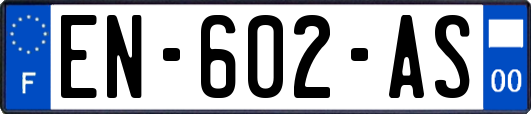 F
EN-602-AS
00